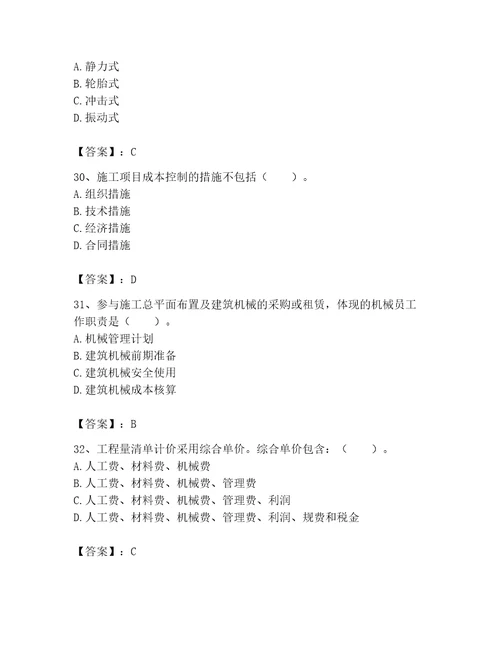 A. 静力式
B. 轮胎式
C. 冲击式
D. 振动式

【答案】：C

30、施工项目成本控制的措施不包括（　　）。
A. 组织措施
B. 技术措施
C. 经济措施
D. 合同措施

【答案】：D

31、参与施工总平面布置及建筑机械的采购或租赁，体现的机械员工作职责是（　　）。
A. 机械管理计划
B. 建筑机械前期准备
C. 建筑机械安全使用
D. 建筑机械成本核算

【答案】：B

32、工程量清单计价采用综合单价。综合单价包含：（　　）。
A. 人工费、材料费、机械费
B. 人工费、材料费、机械费、管理费
C. 人工费、材料费、机械费、管理费、利润
D. 人工费、材料费、机械费、管理费、利润、规费和税金

【答案】：C